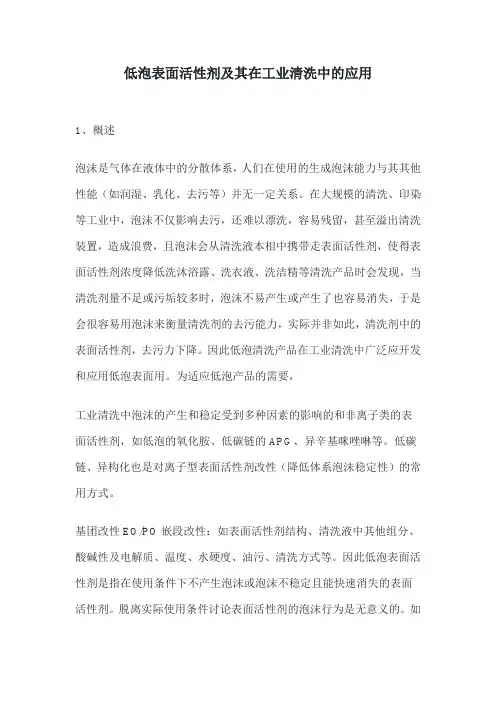 低泡表面活性剂及其在工业清洗中的应用

1、概述

泡沫是气体在液体中的分散体系，人们在使用的生成泡沫能力与其其他性能（如润湿、乳化、去污等）并无一定关系。在大规模的清洗、印染等工业中，泡沫不仅影响去污，还难以漂洗，容易残留，甚至溢出清洗装置，造成浪费，且泡沫会从清洗液本相中携带走表面活性剂，使得表面活性剂浓度降低洗沐浴露、洗衣液、洗洁精等清洗产品时会发现，当清洗剂量不足或污垢较多时，泡沫不易产生或产生了也容易消失，于是会很容易用泡沫来衡量清洗剂的去污能力，实际并非如此，清洗剂中的表面活性剂，去污力下降。因此低泡清洗产品在工业清洗中广泛应开发和应用低泡表面用。为适应低泡产品的需要，

工业清洗中泡沫的产生和稳定受到多种因素的影响的和非离子类的表面活性剂，如低泡的氧化胺、低碳链的APG、异辛基咪唑啉等。低碳链、异构化也是对离子型表面活性剂改性（降低体系泡沫稳定性）的常用方式。

基团改性EO/PO 嵌段改性：如表面活性剂结构、清洗液中其他组分、酸碱性及电解质、温度、水硬度、油污、清洗方式等。因此低泡表面活性剂是指在使用条件下不产生泡沫或泡沫不稳定且能快速消失的表面活性剂。脱离实际使用条件讨论表面活性剂的泡沫行为是无意义的。如